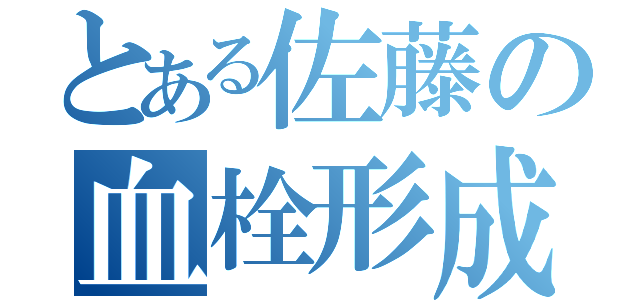 とある佐藤の
血栓形成